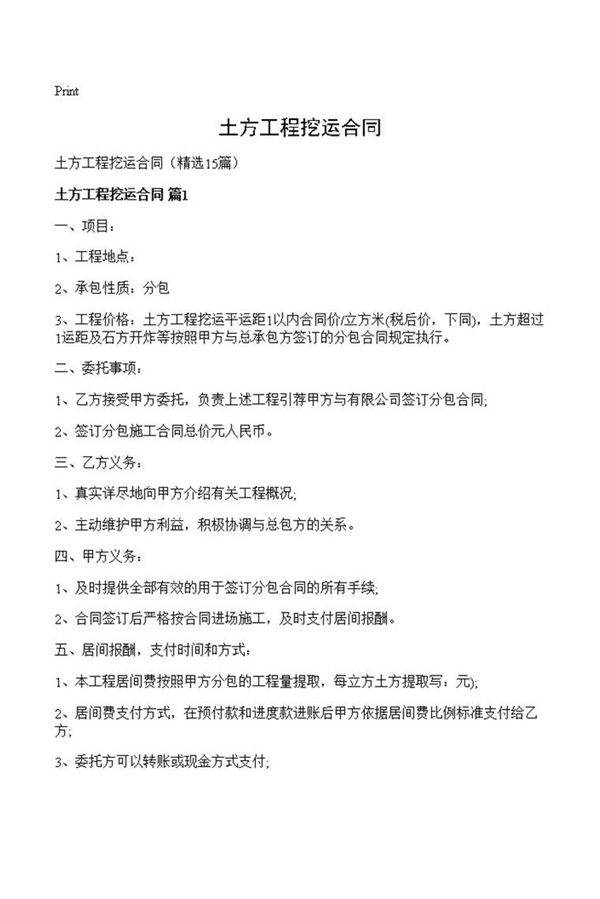 Print

土方工程挖运合同

土方工程挖运合同（精选15篇）

土方工程挖运合同 篇1

一、项目：

1、工程地点：

2、承包性质：分包

3、工程价格：土方工程挖运平运距1以内合同价/立方米(税后价，下同)，土方超过1运距及石方开炸等按照甲方与总承包方签订的分包合同规定执行。

二、委托事项：

1、乙方接受甲方委托，负责上述工程引荐甲方与有限公司签订分包合同;

2、签订分包施工合同总价元人民币。

三、乙方义务：

1、真实详尽地向甲方介绍有关工程概况;

2、主动维护甲方利益，积极协调与总包方的关系。

四、甲方义务：

1、及时提供全部有效的用于签订分包合同的所有手续;

2、合同签订后严格按合同进场施工，及时支付居间报酬。

五、居间报酬，支付时间和方式：

1、本工程居间费按照甲方分包的工程量提取，每立方土方提取写：元);

2、居间费支付方式，在预付款和进度款进账后甲方依据居间费比例标准支付给乙方;

3、委托方可以转账或现金方式支付;